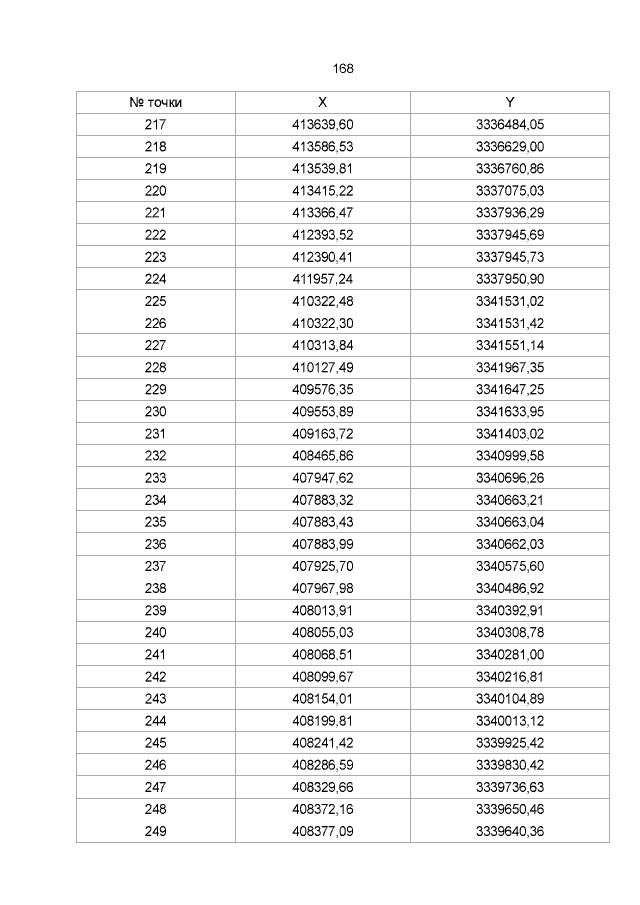 168

| № точки | X | Y |
|---|---|---|
| 217 | 413639,60 | 3336484,05 |
| 218 | 413586,53 | 3336629,00 |
| 219 | 413539,81 | 3336760,86 |
| 220 | 413415,22 | 3337075,03 |
| 221 | 413366,47 | 3337936,29 |
| 222 | 412393,52 | 3337945,69 |
| 223 | 412390,41 | 3337945,73 |
| 224 | 411957,24 | 3337950,90 |
| 225 | 410322,48 | 3341531,02 |
| 226 | 410322,30 | 3341531,42 |
| 227 | 410313,84 | 3341551,14 |
| 228 | 410127,49 | 3341967,35 |
| 229 | 409576,35 | 3341647,25 |
| 230 | 409553,89 | 3341633,95 |
| 231 | 409163,72 | 3341403,02 |
| 232 | 408465,86 | 3340999,58 |
| 233 | 407947,62 | 3340696,26 |
| 234 | 407883,32 | 3340663,21 |
| 235 | 407883,43 | 3340663,04 |
| 236 | 407883,99 | 3340662,03 |
| 237 | 407925,70 | 3340575,60 |
| 238 | 407967,98 | 3340486,92 |
| 239 | 408013,91 | 3340392,91 |
| 240 | 408055,03 | 3340308,78 |
| 241 | 408068,51 | 3340281,00 |
| 242 | 408099,67 | 3340216,81 |
| 243 | 408154,01 | 3340104,89 |
| 244 | 408199,81 | 3340013,12 |
| 245 | 408241,42 | 3339925,42 |
| 246 | 408286,59 | 3339830,42 |
| 247 | 408329,66 | 3339736,63 |
| 248 | 408372,16 | 3339650,46 |
| 249 | 408377,09 | 3339640,36 |